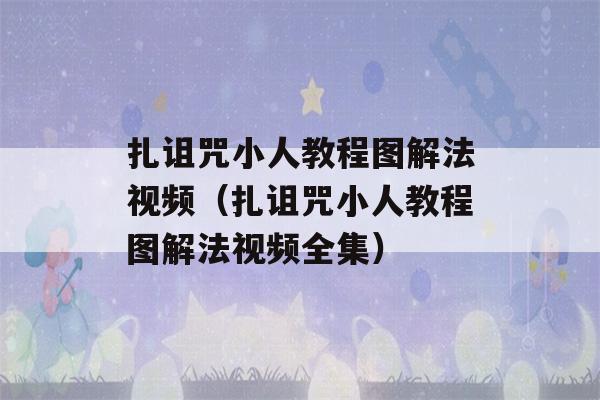 扎诅咒小人教程图解法视频（扎诅咒小人教程图解法视频全集）